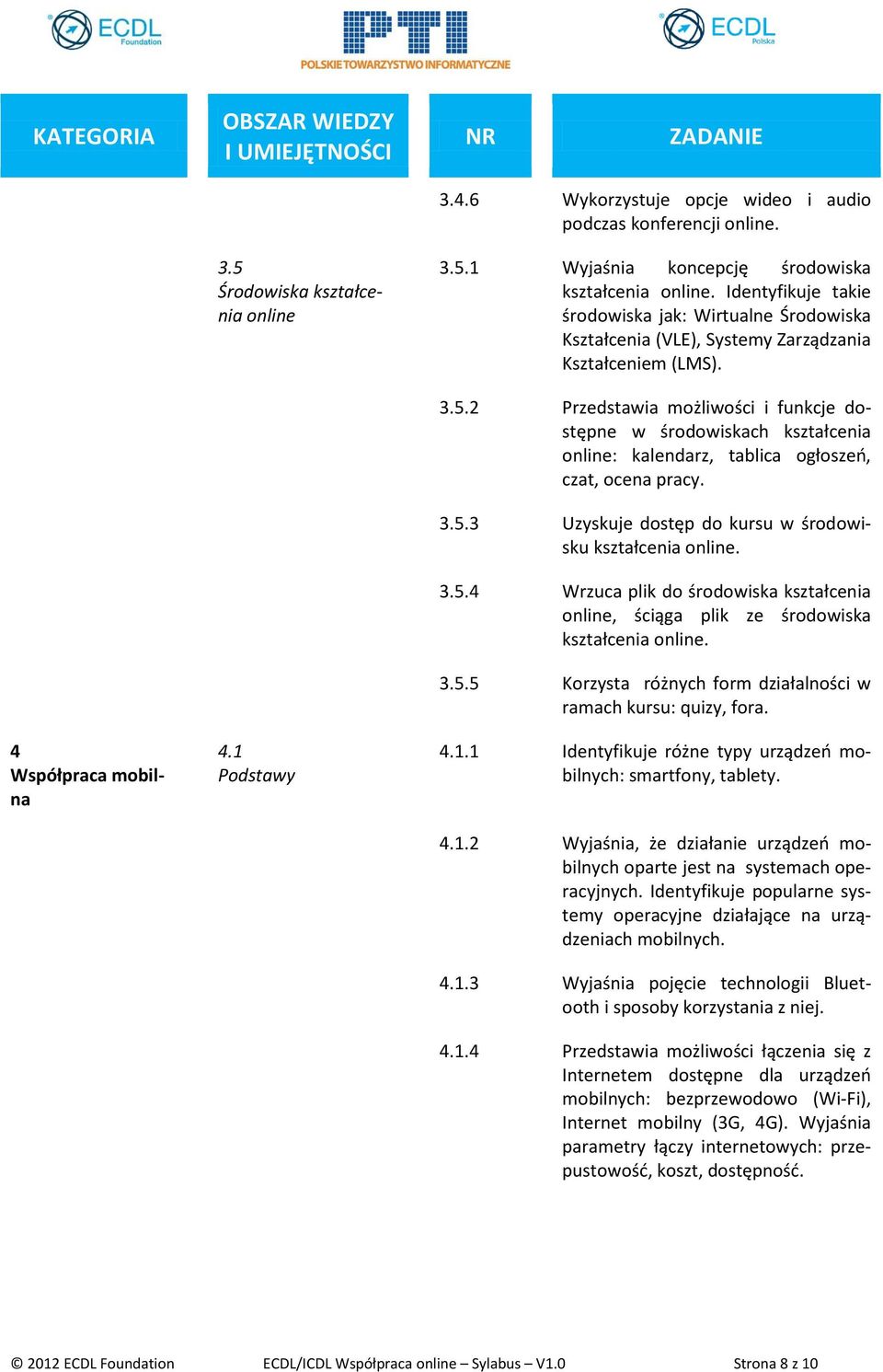 ECDL Foundation

PTI
POLSKIE TOWARZYSTWO INFORMATYCZNE

ECDL Polska

| KATEGORIA | OBSZAR WIEDZY I UMIEJĘTNOŚCI | NR | ZADANIE |
|---|---|---|---|
| | | 3.4.6 | Wykorzystuje opcje wideo i audio podczas konferencji online. |
| | 3.5 Środowiska kształcenia online | 3.5.1 | Wyjaśnia koncepcję środowiska kształcenia online. Identyfikuje takie środowiska jak: Wirtualne Środowiska Kształcenia (VLE), Systemy Zarządzania Kształceniem (LMS). |
| | | 3.5.2 | Przedstawia możliwości i funkcje dostępne w środowiskach kształcenia online: kalendarz, tablica ogłoszeń, czat, ocena pracy. |
| | | 3.5.3 | Uzyskuje dostęp do kursu w środowisku kształcenia online. |
| | | 3.5.4 | Wrzuca plik do środowiska kształcenia online, ściąga plik ze środowiska kształcenia online. |
| | | 3.5.5 | Korzysta różnych form działalności w ramach kursu: quizy, fora. |
| 4 Współpraca mobilna | 4.1 Podstawy | 4.1.1 | Identyfikuje różne typy urządzeń mobilnych: smartfony, tablety. |
| | | 4.1.2 | Wyjaśnia, że działanie urządzeń mobilnych oparte jest na systemach operacyjnych. Identyfikuje popularne systemy operacyjne działające na urządzeniach mobilnych. |
| | | 4.1.3 | Wyjaśnia pojęcie technologii Bluetooth i sposoby korzystania z niej. |
| | | 4.1.4 | Przedstawia możliwości łączenia się z Internetem dostępne dla urządzeń mobilnych: bezprzewodowo (Wi-Fi), Internet mobilny (3G, 4G). Wyjaśnia parametry łączy internetowych: przepustowość, koszt, dostępność. |

© 2012 ECDL Foundation ECDL/ICDL Współpraca online – Sylabus – V1.0 Strona 8 z 10